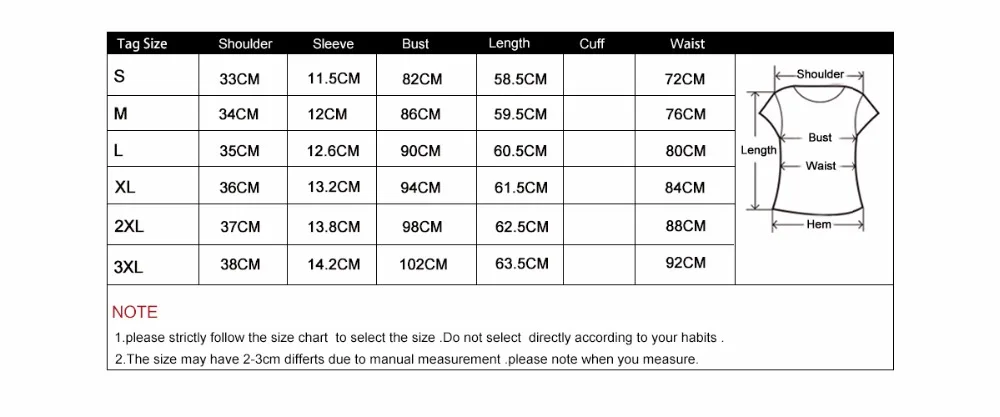 | Tag Size | Shoulder | Sleeve | Bust | Length | Cuff | Waist |
|---|---|---|---|---|---|---|
| S | 33CM | 11.5CM | 82CM | 58.5CM | | 72CM |
| M | 34CM | 12CM | 86CM | 59.5CM | | 76CM |
| L | 35CM | 12.6CM | 90CM | 60.5CM | | 80CM |
| XL | 36CM | 13.2CM | 94CM | 61.5CM | | 84CM |
| 2XL | 37CM | 13.8CM | 98CM | 62.5CM | | 88CM |
| 3XL | 38CM | 14.2CM | 102CM | 63.5CM | | 92CM |

Shoulder
Length
Bust
Waist
Hem

NOTE
1.please strictly follow the size chart to select the size .Do not select directly according to your habits .
2.The size may have 2-3cm differts due to manual measurement .please note when you measure.